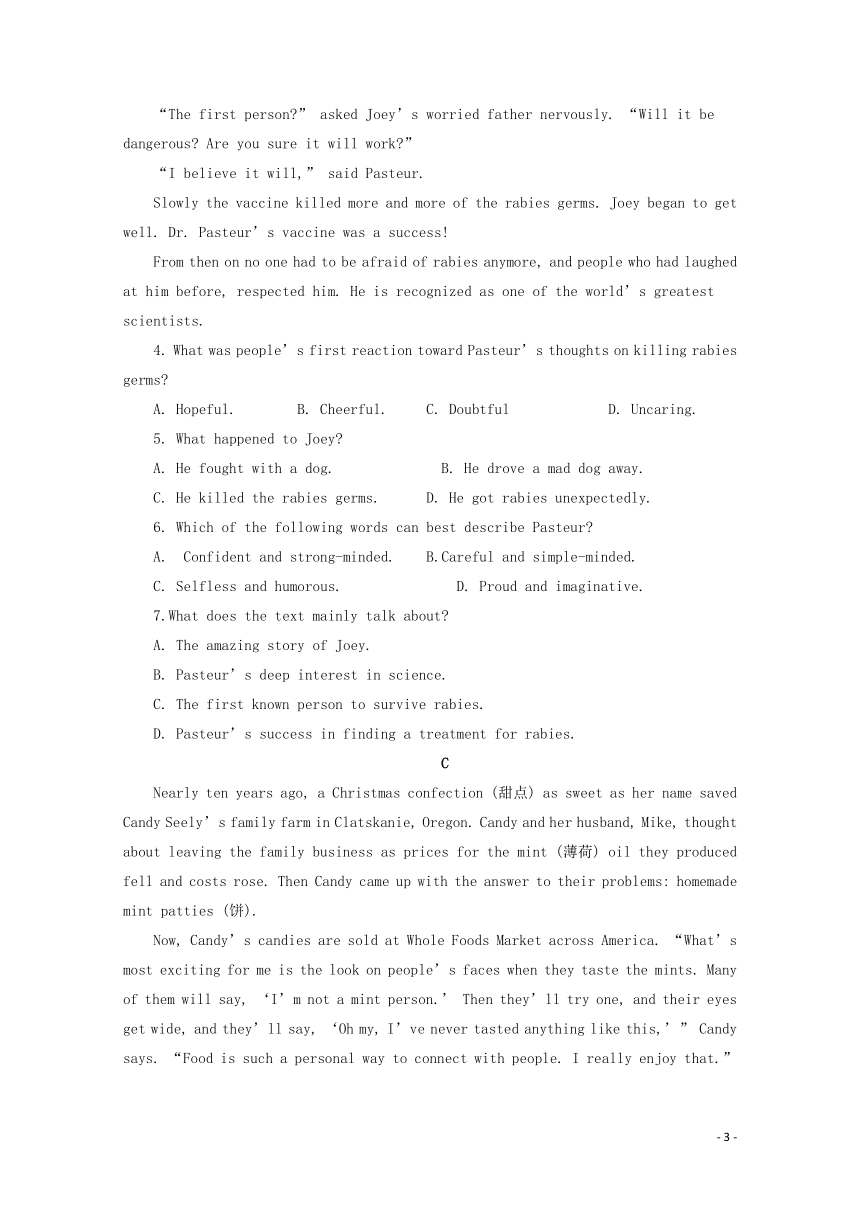 “The first person?” asked Joey’s worried father nervously. “Will it be dangerous? Are you sure it will work?”

“I believe it will,” said Pasteur.

Slowly the vaccine killed more and more of the rabies germs. Joey began to get well. Dr. Pasteur’s vaccine was a success!

From then on no one had to be afraid of rabies anymore, and people who had laughed at him before, respected him. He is recognized as one of the world’s greatest scientists.

4. What was people’s first reaction toward Pasteur’s thoughts on killing rabies germs?

A. Hopeful. B. Cheerful. C. Doubtful D. Uncaring.

5. What happened to Joey?

A. He fought with a dog. B. He drove a mad dog away.

C. He killed the rabies germs. D. He got rabies unexpectedly.

6. Which of the following words can best describe Pasteur?

A. Confident and strong-minded. B.Careful and simple-minded.

C. Selfless and humorous. D. Proud and imaginative.

7.What does the text mainly talk about?

A. The amazing story of Joey.

B. Pasteur’s deep interest in science.

C. The first known person to survive rabies.

D. Pasteur’s success in finding a treatment for rabies.

C

Nearly ten years ago, a Christmas confection (甜点) as sweet as her name saved Candy Seely’s family farm in Clatskanie, Oregon. Candy and her husband, Mike, thought about leaving the family business as prices for the mint (薄荷) oil they produced fell and costs rose. Then Candy came up with the answer to their problems: homemade mint patties (饼).

Now, Candy’s candies are sold at Whole Foods Market across America. “What’s most exciting for me is the look on people’s faces when they taste the mints. Many of them will say, ‘I’m not a mint person.’ Then they’ll try one, and their eyes get wide, and they’ll say, ‘Oh my, I’ve never tasted anything like this,’” Candy says. “Food is such a personal way to connect with people. I really enjoy that.”

- 3 -